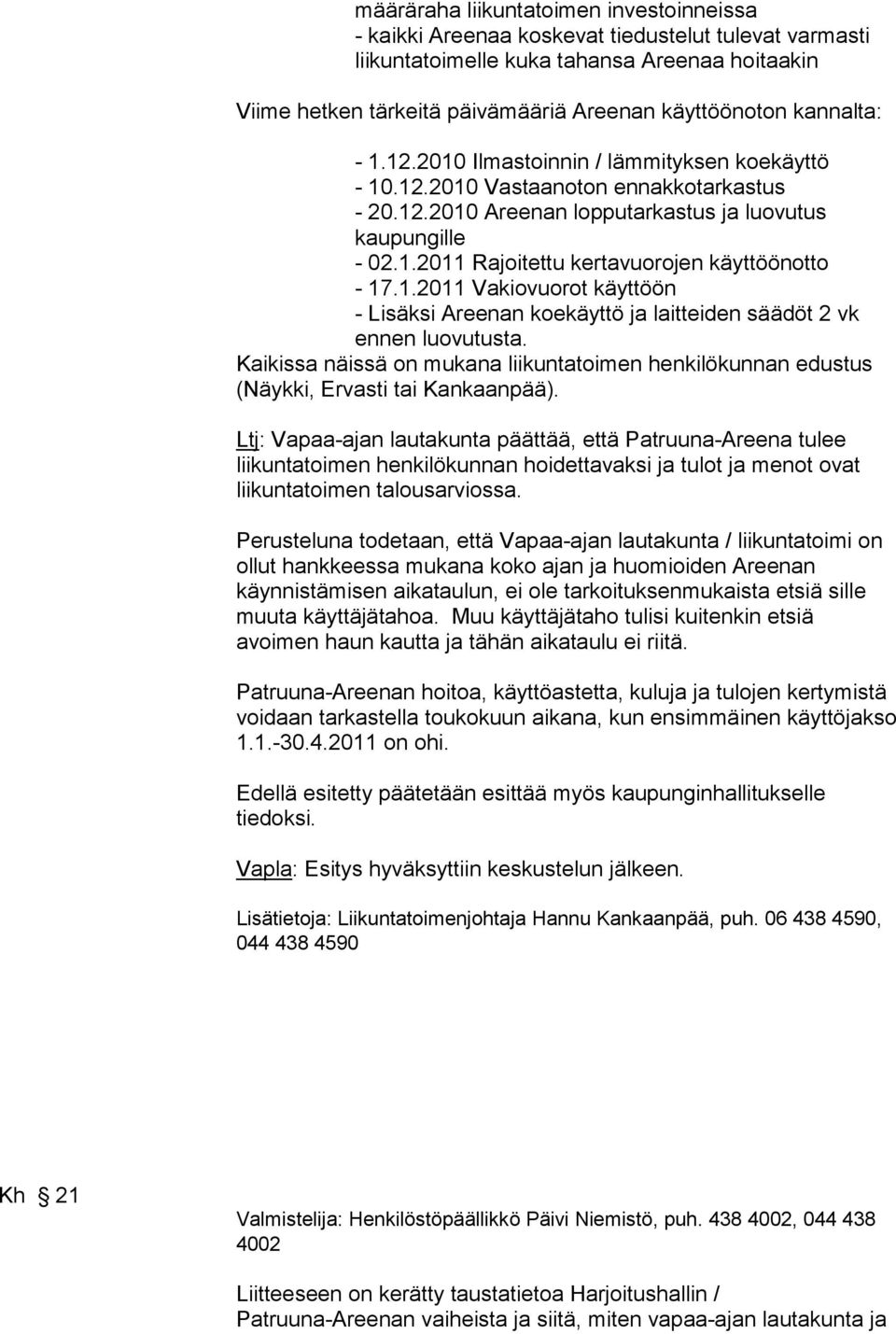 määräraha liikuntatoimen investoinneissa
- kaikki Areenaa koskevat tiedustelut tulevat varmasti liikuntatoimelle kuka tahansa Areenaa hoitaakin

Viime hetken tärkeitä päivämääriä Areenan käyttöönoton kannalta:

- 1.12.2010 Ilmastoinnin / lämmityksen koekäyttö
- 10.12.2010 Vastaanoton ennakkotarkastus
- 20.12.2010 Areenan lopputarkastus ja luovutus kaupungille
- 02.1.2011 Rajoitettu kertavuorojen käyttöönotto
- 17.1.2011 Vakiovuorot käyttöön
- Lisäksi Areenan koekäyttö ja laitteiden säädöt 2 vk ennen luovutusta.
Kaikissa näissä on mukana liikuntatoimen henkilökunnan edustus (Näykki, Ervasti tai Kankaanpää).

Ltj: Vapaa-ajan lautakunta päättää, että Patruuna-Areena tulee liikuntatoimen henkilökunnan hoidettavaksi ja tulot ja menot ovat liikuntatoimen talousarviossa.

Perusteluna todetaan, että Vapaa-ajan lautakunta / liikuntatoimi on ollut hankkeessa mukana koko ajan ja huomioiden Areenan käynnistämisen aikataulun, ei ole tarkoituksenmukaista etsiä sille muuta käyttäjätahoa. Muu käyttäjätaho tulisi kuitenkin etsiä avoimen haun kautta ja tähän aikataulu ei riitä.

Patruuna-Areenan hoitoa, käyttöastetta, kuluja ja tulojen kertymistä voidaan tarkastella toukokuun aikana, kun ensimmäinen käyttöjakso 1.1.-30.4.2011 on ohi.

Edellä esitetty päätetään esittää myös kaupunginhallitukselle tiedoksi.

Vapla: Esitys hyväksyttiin keskustelun jälkeen.

Lisätietoja: Liikuntatoimenjohtaja Hannu Kankaanpää, puh. 06 438 4590, 044 438 4590

Kh § 21

Valmistelija: Henkilöstöpäällikkö Päivi Niemistö, puh. 438 4002, 044 438 4002

Liitteeseen on kerätty taustatietoa Harjoitushallin / Patruuna-Areenan vaiheista ja siitä, miten vapaa-ajan lautakunta ja